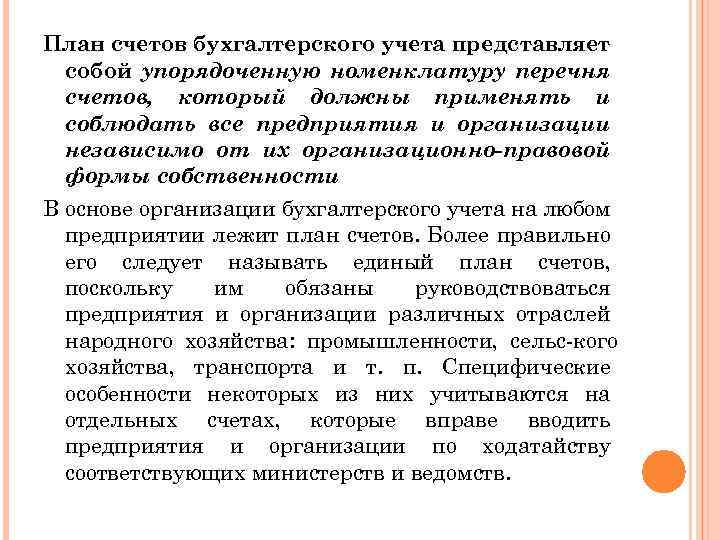 План счетов бухгалтерского учета представляет собой упорядоченную номенклатуру перечня счетов, который должны применять и соблюдать все предприятия и организации независимо от их организационно-правовой формы собственности

В основе организации бухгалтерского учета на любом предприятии лежит план счетов. Более правильно его следует называть единый план счетов, поскольку им обязаны руководствоваться предприятия и организации различных отраслей народного хозяйства: промышленности, сельс-кого хозяйства, транспорта и т. п. Специфические особенности некоторых из них учитываются на отдельных счетах, которые вправе вводить предприятия и организации по ходатайству соответствующих министерств и ведомств.